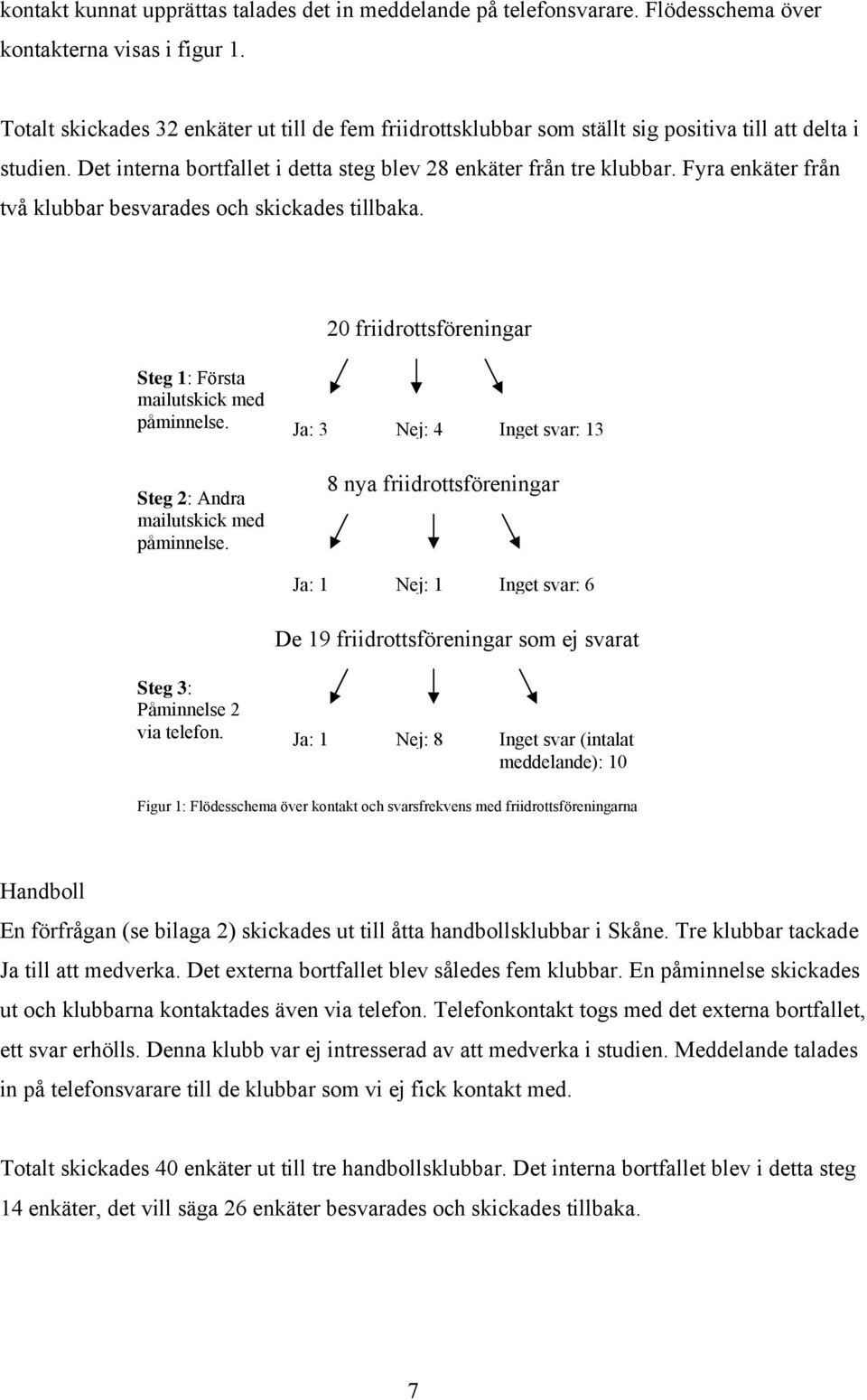 kontakt kunnat upprättas talades det in meddelande på telefonsvarare. Flödesschema över kontakterna visas i figur 1.

Totalt skickades 32 enkäter ut till de fem friidrottsklubbar som ställt sig positiva till att delta i studien. Det interna bortfallet i detta steg blev 28 enkäter från tre klubbar. Fyra enkäter från två klubbar besvarades och skickades tillbaka.

20 friidrottsföreningar

Steg 1: Första mailutskick med påminnelse.

Ja: 3 Nej: 4 Inget svar: 13

Steg 2: Andra mailutskick med påminnelse.

8 nya friidrottsföreningar

Ja: 1 Nej: 1 Inget svar: 6

De 19 friidrottsföreningar som ej svarat

Steg 3: Påminnelse 2 via telefon.

Ja: 1 Nej: 8 Inget svar (intalat meddelande): 10

Figur 1: Flödesschema över kontakt och svarsfrekvens med friidrottsföreningarna

Handboll

En förfrågan (se bilaga 2) skickades ut till åtta handbollsklubbar i Skåne. Tre klubbar tackade Ja till att medverka. Det externa bortfallet blev således fem klubbar. En påminnelse skickades ut och klubbarna kontaktades även via telefon. Telefonkontakt togs med det externa bortfallet, ett svar erhölls. Denna klubb var ej intresserad av att medverka i studien. Meddelande talades in på telefonsvarare till de klubbar som vi ej fick kontakt med.

Totalt skickades 40 enkäter ut till tre handbollsklubbar. Det interna bortfallet blev i detta steg 14 enkäter, det vill säga 26 enkäter besvarades och skickades tillbaka.

7